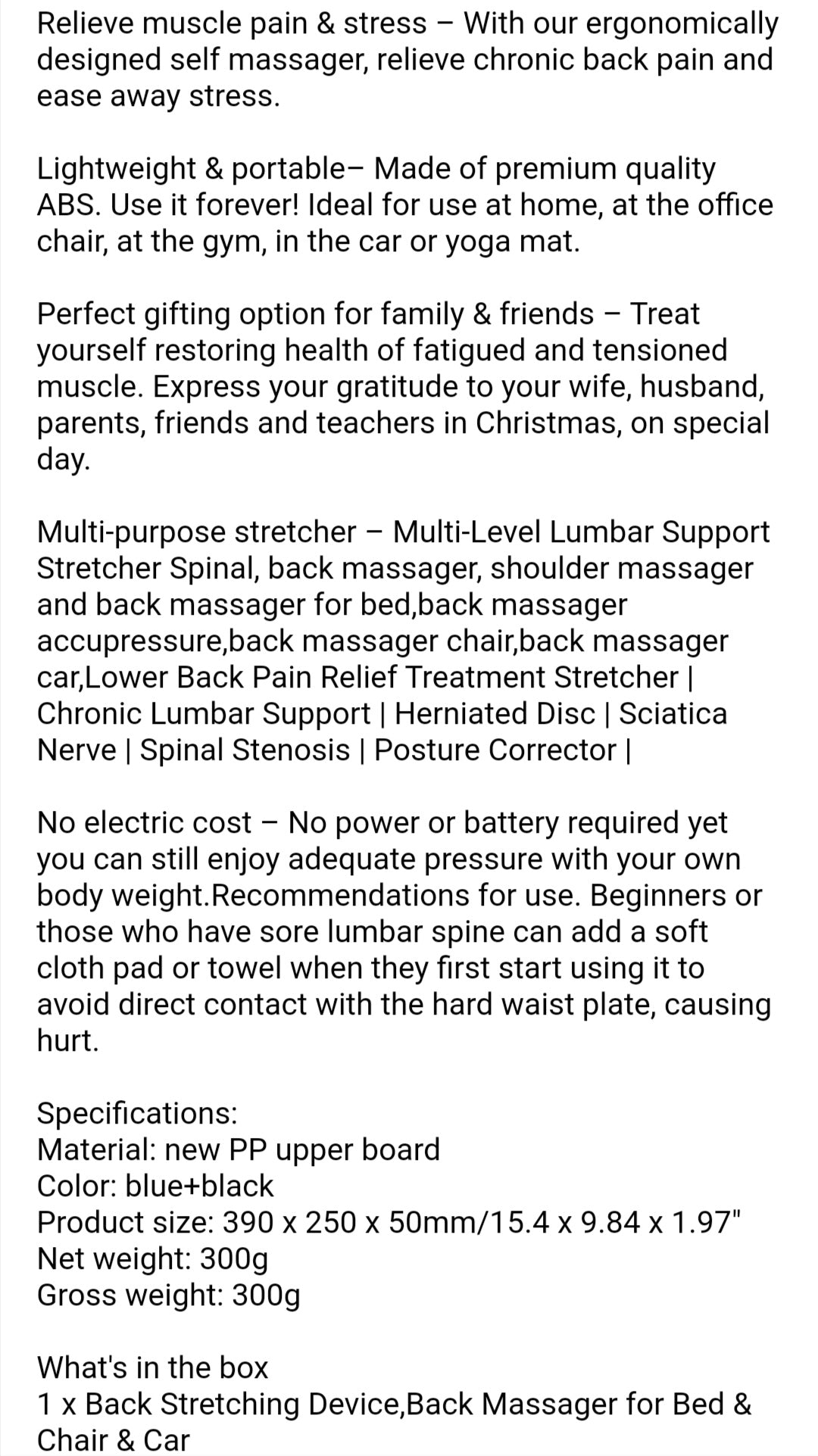 Relieve muscle pain & stress – With our ergonomically designed self massager, relieve chronic back pain and ease away stress.

Lightweight & portable– Made of premium quality ABS. Use it forever! Ideal for use at home, at the office chair, at the gym, in the car or yoga mat.

Perfect gifting option for family & friends – Treat yourself restoring health of fatigued and tensioned muscle. Express your gratitude to your wife, husband, parents, friends and teachers in Christmas, on special day.

Multi-purpose stretcher – Multi-Level Lumbar Support Stretcher Spinal, back massager, shoulder massager and back massager for bed,back massager accupressure,back massager chair,back massager car,Lower Back Pain Relief Treatment Stretcher | Chronic Lumbar Support | Herniated Disc | Sciatica Nerve | Spinal Stenosis | Posture Corrector |

No electric cost – No power or battery required yet you can still enjoy adequate pressure with your own body weight.Recommendations for use. Beginners or those who have sore lumbar spine can add a soft cloth pad or towel when they first start using it to avoid direct contact with the hard waist plate, causing hurt.

Specifications:
Material: new PP upper board
Color: blue+black
Product size: 390 x 250 x 50mm/15.4 x 9.84 x 1.97"
Net weight: 300g
Gross weight: 300g

What's in the box
1 x Back Stretching Device,Back Massager for Bed & Chair & Car